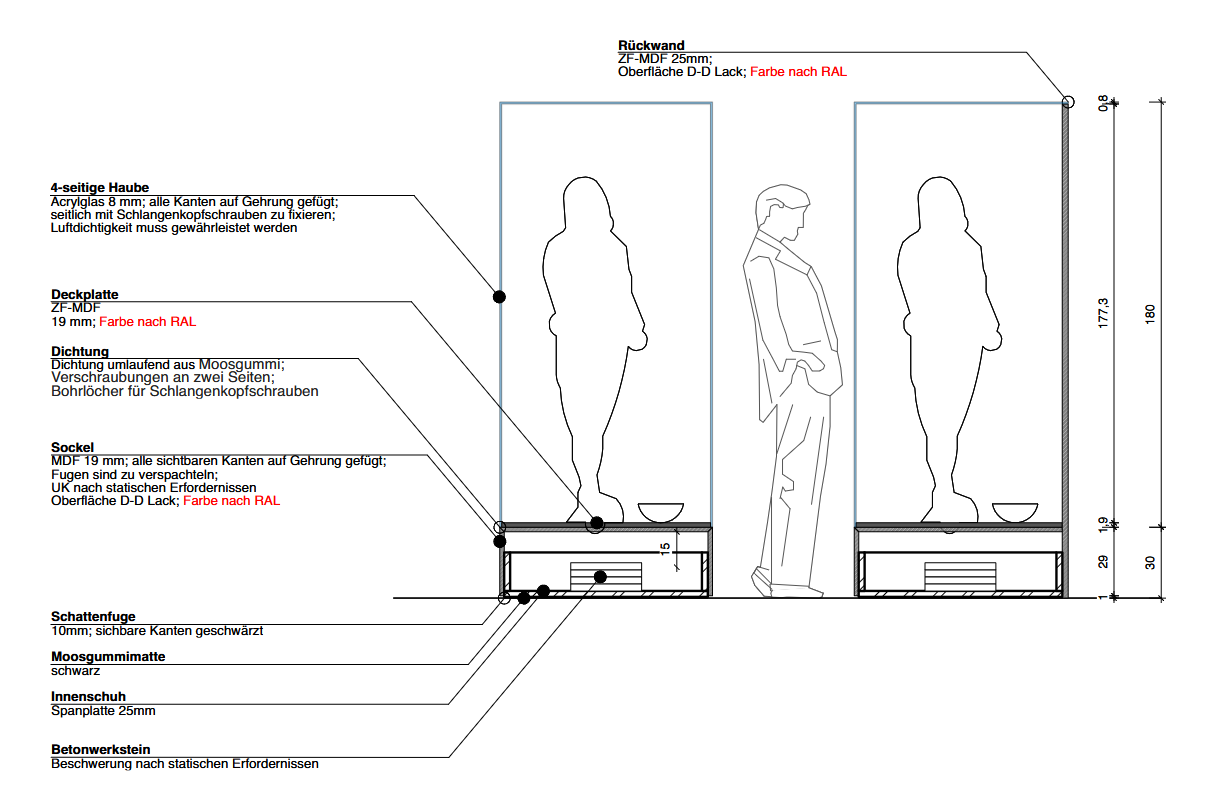 Rückwand
ZF-MDF 25mm;
Oberfläche D-D Lack; Farbe nach RAL

4-seitige Haube
Acrylglas 8 mm; alle Kanten auf Gehrung gefügt; seitlich mit Schlangenkopfschrauben zu fixieren; Luftdichtigkeit muss gewährleistet werden

Deckplatte
ZF-MDF
19 mm; Farbe nach RAL

Dichtung
Dichtung umlaufend aus Moosgummi;
Verschraubungen an zwei Seiten;
Bohrlöcher für Schlangenkopfschrauben

Sockel
MDF 19 mm; alle sichtbaren Kanten auf Gehrung gefügt;
Fugen sind zu verspachteln;
UK nach statischen Erfordernissen
Oberfläche D-D Lack; Farbe nach RAL

Schattenfuge
10mm; sichbare Kanten geschwärzt

Moosgummimatte
schwarz

Innenschuh
Spanplatte 25mm

Betonwerkstein
Beschwerung nach statischen Erfordernissen

15
0,8
177,3
180
1,9
29
30
1